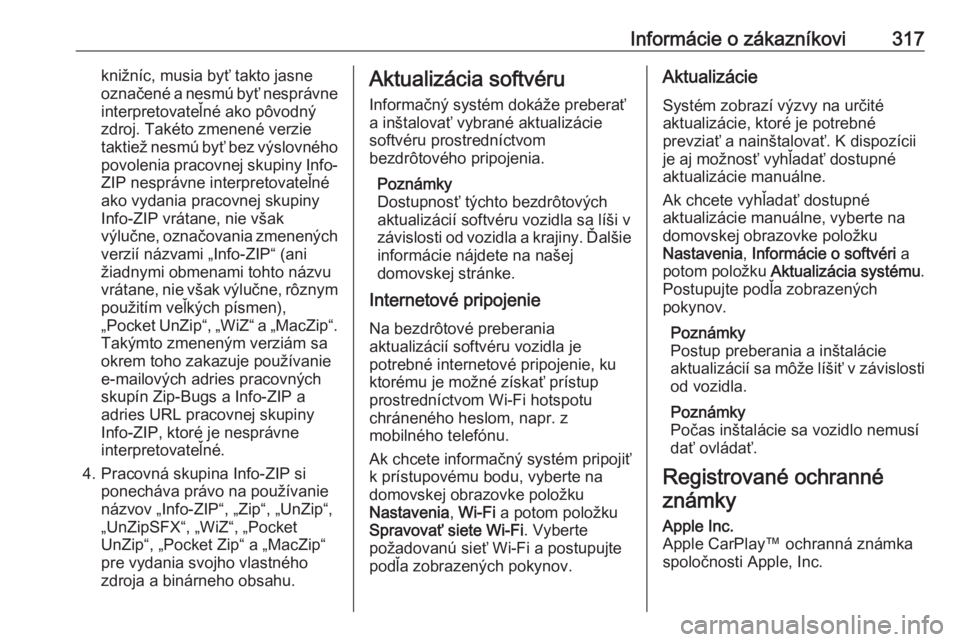 Informácie o zákazníkovi 317

knižníc, musia byť takto jasne označené a nesmú byť nesprávne interpretovateľné ako pôvodný zdroj. Takéto zmenené verzie taktiež nesmú byť bez výslovného povolenia pracovnej skupiny Info-ZIP nesprávne interpretovateľné ako vydania pracovnej skupiny Info-ZIP vrátane, nie však výlučne, označovania zmenených verzií názvami „Info-ZIP“ (ani žiadnymi obmenami tohto názvu vrátane, nie však výlučne, rôznym použitím veľkých písmen), „Pocket UnZip“, „WiZ“ a „MacZip“. Takýmto zmeneným verziám sa okrem toho zakazuje používanie e-mailových adries pracovných skupín Zip-Bugs a Info-ZIP a adries URL pracovnej skupiny Info-ZIP, ktoré je nesprávne interpretovateľné.

4. Pracovná skupina Info-ZIP si ponecháva právo na používanie názvov „Info-ZIP“, „Zip“, „UnZip“, „UnZipSFX“, „WiZ“, „Pocket UnZip“, „Pocket Zip“ a „MacZip“ pre vydania svojho vlastného zdroja a binárneho obsahu.

Aktualizácia softvéru

Informačný systém dokáže preberať a inštalovať vybrané aktualizácie softvéru prostredníctvom bezdrôtového pripojenia.

Poznámky
Dostupnosť týchto bezdrôtových aktualizácií softvéru vozidla sa líši v závislosti od vozidla a krajiny. Ďalšie informácie nájdete na našej domovskej stránke.

Internetové pripojenie

Na bezdrôtové preberania aktualizácií softvéru vozidla je potrebné internetové pripojenie, ku ktorému je možné získať prístup prostredníctvom Wi-Fi hotspotu chráneného heslom, napr. z mobilného telefónu.

Ak chcete informačný systém pripojiť k prístupovému bodu, vyberte na domovskej obrazovke položku Nastavenia, Wi-Fi a potom položku Spravovať siete Wi-Fi. Vyberte požadovanú sieť Wi-Fi a postupujte podľa zobrazených pokynov.

Aktualizácie

Systém zobrazí výzvy na určité aktualizácie, ktoré je potrebné prevziať a nainštalovať. K dispozícii je aj možnosť vyhľadať dostupné aktualizácie manuálne.

Ak chcete vyhľadať dostupné aktualizácie manuálne, vyberte na domovskej obrazovke položku Nastavenia, Informácie o softvéri a potom položku Aktualizácia systému. Postupujte podľa zobrazených pokynov.

Poznámky
Postup preberania a inštalácie aktualizácií sa môže líšiť v závislosti od vozidla.

Poznámky
Počas inštalácie sa vozidlo nemusí dať ovládať.

Registrované ochranné známky

Apple Inc.
Apple CarPlay™ ochranná známka spoločnosti Apple, Inc.

carmanualsonline.info